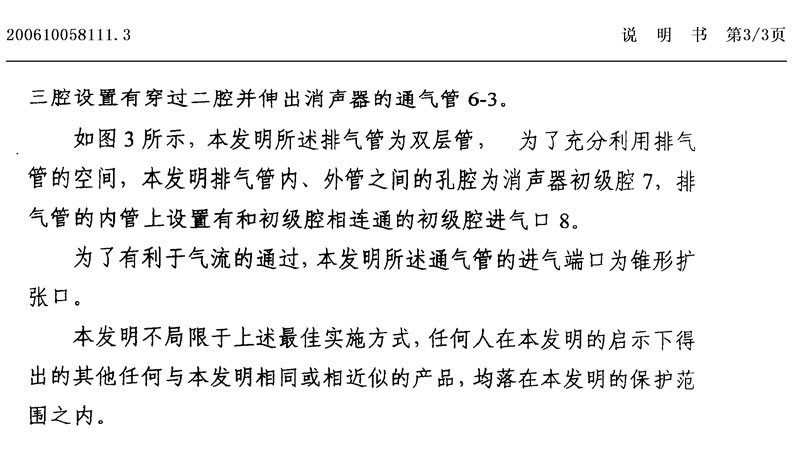 200610058111.3

说　明　书　第3/3页

三腔设置有穿过二腔并伸出消声器的通气管 6-3。

如图 3 所示，本发明所述排气管为双层管，　为了充分利用排气管的空间，本发明排气管内、外管之间的孔腔为消声器初级腔 7，排气管的内管上设置有和初级腔相连通的初级腔进气口 8。

为了有利于气流的通过，本发明所述通气管的进气端口为锥形扩张口。

本发明不局限于上述最佳实施方式，任何人在本发明的启示下得出的其他任何与本发明相同或相近似的产品，均落在本发明的保护范围之内。